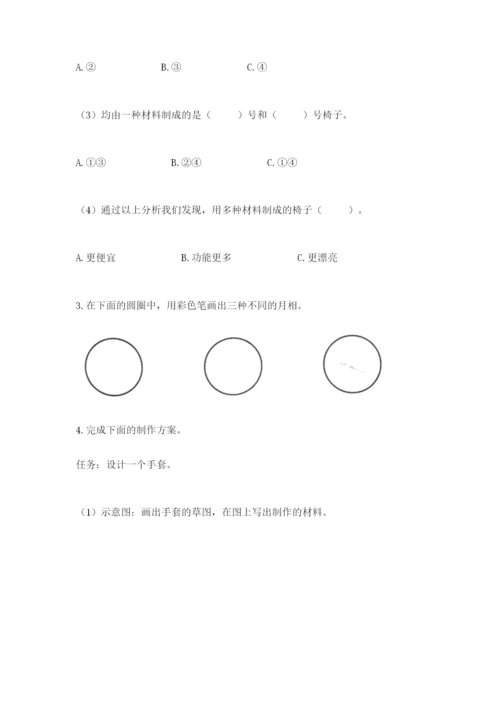 A. ②　　B. ③　　C. ④

（3）均由一种材料制成的是（　　）号和（　　）号椅子。

A. ①③　　B. ②④　　C. ①④

（4）通过以上分析我们发现，用多种材料制成的椅子（　　）。

A. 更便宜　　B. 功能更多　　C. 更漂亮

3. 在下面的圆圈中，用彩色笔画出三种不同的月相。

4. 完成下面的制作方案。

任务：设计一个手套。

（1）示意图：画出手套的草图，在图上写出制作的材料。